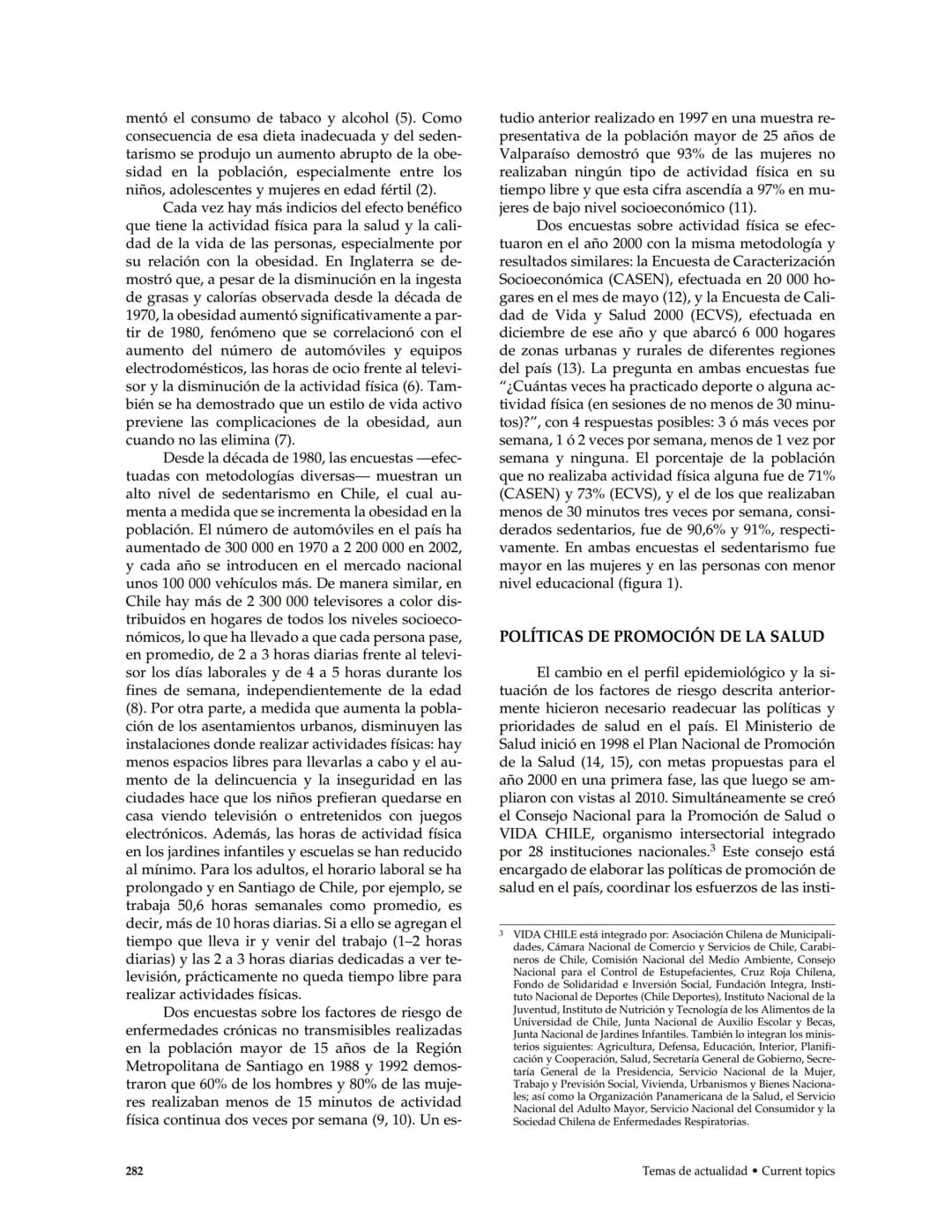 mentó el consumo de tabaco y alcohol (5). Como consecuencia de esa dieta inadecuada y del sedentarismo se produjo un aumento abrupto de la obesidad en la población, especialmente entre los niños, adolescentes y mujeres en edad fértil (2).

Cada vez hay más indicios del efecto benéfico que tiene la actividad física para la salud y la calidad de la vida de las personas, especialmente por su relación con la obesidad. En Inglaterra se demostró que, a pesar de la disminución en la ingesta de grasas y calorías observada desde la década de 1970, la obesidad aumentó significativamente a partir de 1980, fenómeno que se correlacionó con el aumento del número de automóviles y equipos electrodomésticos, las horas de ocio frente al televisor y la disminución de la actividad física (6). También se ha demostrado que un estilo de vida activo previene las complicaciones de la obesidad, aun cuando no las elimina (7).

Desde la década de 1980, las encuestas —efectuadas con metodologías diversas— muestran un alto nivel de sedentarismo en Chile, el cual aumenta a medida que se incrementa la obesidad en la población. El número de automóviles en el país ha aumentado de 300 000 en 1970 a 2 200 000 en 2002, y cada año se introducen en el mercado nacional unos 100 000 vehículos más. De manera similar, en Chile hay más de 2 300 000 televisores a color distribuidos en hogares de todos los niveles socioeconómicos, lo que ha llevado a que cada persona pase, en promedio, de 2 a 3 horas diarias frente al televisor los días laborales y de 4 a 5 horas durante los fines de semana, independientemente de la edad (8). Por otra parte, a medida que aumenta la población de los asentamientos urbanos, disminuyen las instalaciones donde realizar actividades físicas: hay menos espacios libres para llevarlas a cabo y el aumento de la delincuencia y la inseguridad en las ciudades hace que los niños prefieran quedarse en casa viendo televisión o entretenidos con juegos electrónicos. Además, las horas de actividad física en los jardines infantiles y escuelas se han reducido al mínimo. Para los adultos, el horario laboral se ha prolongado y en Santiago de Chile, por ejemplo, se trabaja 50,6 horas semanales como promedio, es decir, más de 10 horas diarias. Si a ello se agregan el tiempo que lleva ir y venir del trabajo (1–2 horas diarias) y las 2 a 3 horas diarias dedicadas a ver televisión, prácticamente no queda tiempo libre para realizar actividades físicas.

Dos encuestas sobre los factores de riesgo de enfermedades crónicas no transmisibles realizadas en la población mayor de 15 años de la Región Metropolitana de Santiago en 1988 y 1992 demostraron que 60% de los hombres y 80% de las mujeres realizaban menos de 15 minutos de actividad física continua dos veces por semana (9, 10). Un estudio anterior realizado en 1997 en una muestra representativa de la población mayor de 25 años de Valparaíso demostró que 93% de las mujeres no realizaban ningún tipo de actividad física en su tiempo libre y que esta cifra ascendía a 97% en mujeres de bajo nivel socioeconómico (11).

Dos encuestas sobre actividad física se efectuaron en el año 2000 con la misma metodología y resultados similares: la Encuesta de Caracterización Socioeconómica (CASEN), efectuada en 20 000 hogares en el mes de mayo (12), y la Encuesta de Calidad de Vida y Salud 2000 (ECVS), efectuada en diciembre de ese año y que abarcó 6 000 hogares de zonas urbanas y rurales de diferentes regiones del país (13). La pregunta en ambas encuestas fue "¿Cuántas veces ha practicado deporte o alguna actividad física (en sesiones de no menos de 30 minutos)?", con 4 respuestas posibles: 3 ó más veces por semana, 1 ó 2 veces por semana, menos de 1 vez por semana y ninguna. El porcentaje de la población que no realizaba actividad física alguna fue de 71% (CASEN) y 73% (ECVS), y el de los que realizaban menos de 30 minutos tres veces por semana, considerados sedentarios, fue de 90,6% y 91%, respectivamente. En ambas encuestas el sedentarismo fue mayor en las mujeres y en las personas con menor nivel educacional (figura 1).

POLÍTICAS DE PROMOCIÓN DE LA SALUD

El cambio en el perfil epidemiológico y la situación de los factores de riesgo descrita anteriormente hicieron necesario readecuar las políticas y prioridades de salud en el país. El Ministerio de Salud inició en 1998 el Plan Nacional de Promoción de la Salud (14, 15), con metas propuestas para el año 2000 en una primera fase, las que luego se ampliaron con vistas al 2010. Simultáneamente se creó el Consejo Nacional para la Promoción de Salud o VIDA CHILE, organismo intersectorial integrado por 28 instituciones nacionales.$^{3}$ Este consejo está encargado de elaborar las políticas de promoción de salud en el país, coordinar los esfuerzos de las insti-

$^{3}$ VIDA CHILE está integrado por: Asociación Chilena de Municipalidades, Cámara Nacional de Comercio y Servicios de Chile, Carabineros de Chile, Comisión Nacional del Medio Ambiente, Consejo Nacional para el Control de Estupefacientes, Cruz Roja Chilena, Fondo de Solidaridad e Inversión Social, Fundación Integra, Instituto Nacional de Deportes (Chile Deportes), Instituto Nacional de la Juventud, Instituto de Nutrición y Tecnología de los Alimentos de la Universidad de Chile, Junta Nacional de Auxilio Escolar y Becas, Junta Nacional de Jardines Infantiles. También lo integran los ministerios siguientes: Agricultura, Defensa, Educación, Interior, Planificación y Cooperación, Salud, Secretaría General de Gobierno, Secretaría General de la Presidencia, Servicio Nacional de la Mujer, Trabajo y Previsión Social, Vivienda, Urbanismos y Bienes Nacionales; así como la Organización Panamericana de la Salud, el Servicio Nacional del Adulto Mayor, Servicio Nacional del Consumidor y la Sociedad Chilena de Enfermedades Respiratorias.

282

Temas de actualidad • Current topics